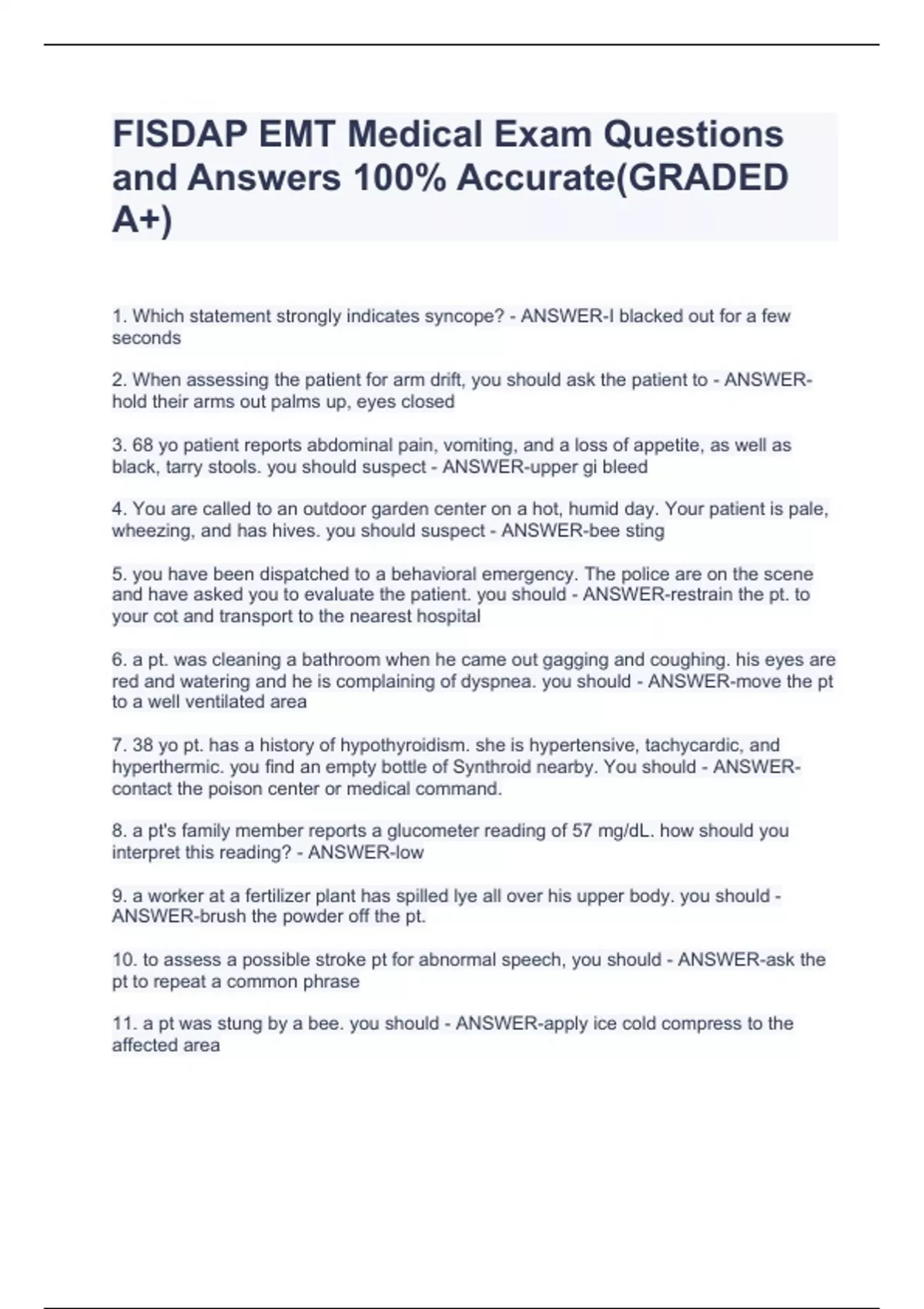 FISDAP EMT Medical Exam Questions and Answers 100% Accurate(GRADED A+)

1. Which statement strongly indicates syncope? - ANSWER-I blacked out for a few seconds

2. When assessing the patient for arm drift, you should ask the patient to - ANSWER-hold their arms out palms up, eyes closed

3. 68 yo patient reports abdominal pain, vomiting, and a loss of appetite, as well as black, tarry stools. you should suspect - ANSWER-upper gi bleed

4. You are called to an outdoor garden center on a hot, humid day. Your patient is pale, wheezing, and has hives. you should suspect - ANSWER-bee sting

5. you have been dispatched to a behavioral emergency. The police are on the scene and have asked you to evaluate the patient. you should - ANSWER-restrain the pt. to your cot and transport to the nearest hospital

6. a pt. was cleaning a bathroom when he came out gagging and coughing. his eyes are red and watering and he is complaining of dyspnea. you should - ANSWER-move the pt to a well ventilated area

7. 38 yo pt. has a history of hypothyroidism. she is hypertensive, tachycardic, and hyperthermic. you find an empty bottle of Synthroid nearby. You should - ANSWER-contact the poison center or medical command.

8. a pt's family member reports a glucometer reading of 57 mg/dL. how should you interpret this reading? - ANSWER-low

9. a worker at a fertilizer plant has spilled lye all over his upper body. you should - ANSWER-brush the powder off the pt.

10. to assess a possible stroke pt for abnormal speech, you should - ANSWER-ask the pt to repeat a common phrase

11. a pt was stung by a bee. you should - ANSWER-apply ice cold compress to the affected area